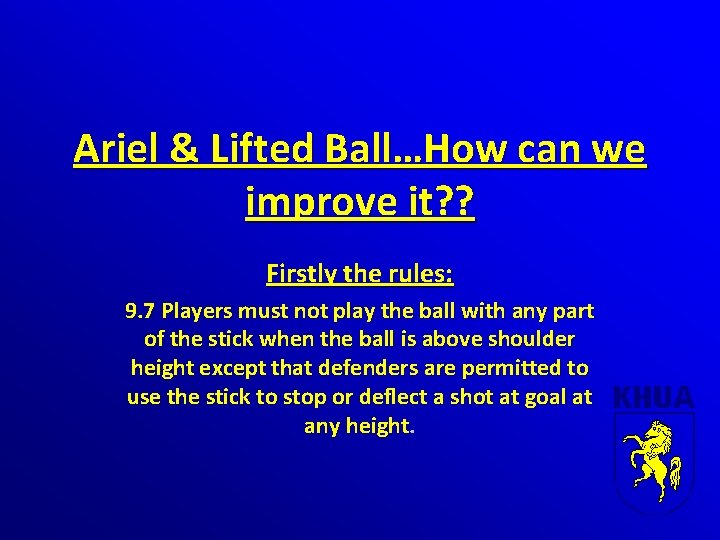 Ariel & Lifted Ball…How can we improve it??

Firstly the rules:

9.7 Players must not play the ball with any part of the stick when the ball is above shoulder height except that defenders are permitted to use the stick to stop or deflect a shot at goal at any height.

KHUA